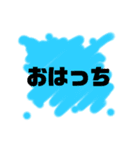 おはっち